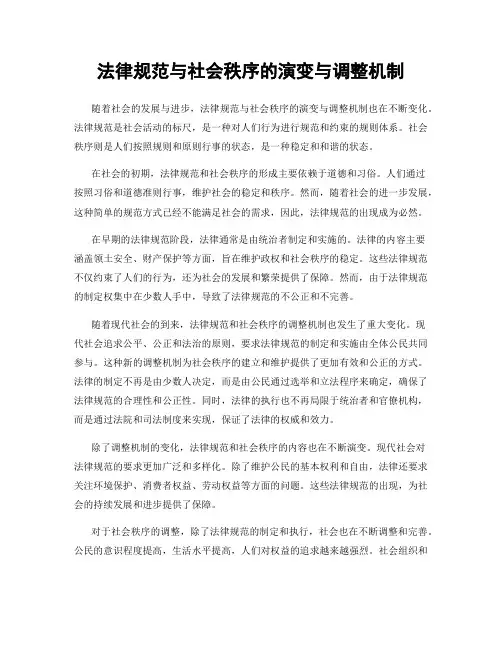 法律规范与社会秩序的演变与调整机制

随着社会的发展与进步，法律规范与社会秩序的演变与调整机制也在不断变化。法律规范是社会活动的标尺，是一种对人们行为进行规范和约束的规则体系。社会秩序则是人们按照规则和原则行事的状态，是一种稳定和和谐的状态。

在社会的初期，法律规范和社会秩序的形成主要依赖于道德和习俗。人们通过按照习俗和道德准则行事，维护社会的稳定和秩序。然而，随着社会的进一步发展，这种简单的规范方式已经不能满足社会的需求，因此，法律规范的出现成为必然。

在早期的法律规范阶段，法律通常是由统治者制定和实施的。法律的内容主要涵盖领土安全、财产保护等方面，旨在维护政权和社会秩序的稳定。这些法律规范不仅约束了人们的行为，还为社会的发展和繁荣提供了保障。然而，由于法律规范的制定权集中在少数人手中，导致了法律规范的不公正和不完善。

随着现代社会的到来，法律规范和社会秩序的调整机制也发生了重大变化。现代社会追求公平、公正和法治的原则，要求法律规范的制定和实施由全体公民共同参与。这种新的调整机制为社会秩序的建立和维护提供了更加有效和公正的方式。法律的制定不再是由少数人决定，而是由公民通过选举和立法程序来确定，确保了法律规范的合理性和公正性。同时，法律的执行也不再局限于统治者和官僚机构，而是通过法院和司法制度来实现，保证了法律的权威和效力。

除了调整机制的变化，法律规范和社会秩序的内容也在不断演变。现代社会对法律规范的要求更加广泛和多样化。除了维护公民的基本权利和自由，法律还要求关注环境保护、消费者权益、劳动权益等方面的问题。这些法律规范的出现，为社会的持续发展和进步提供了保障。

对于社会秩序的调整，除了法律规范的制定和执行，社会也在不断调整和完善。公民的意识程度提高，生活水平提高，人们对权益的追求越来越强烈。社会组织和